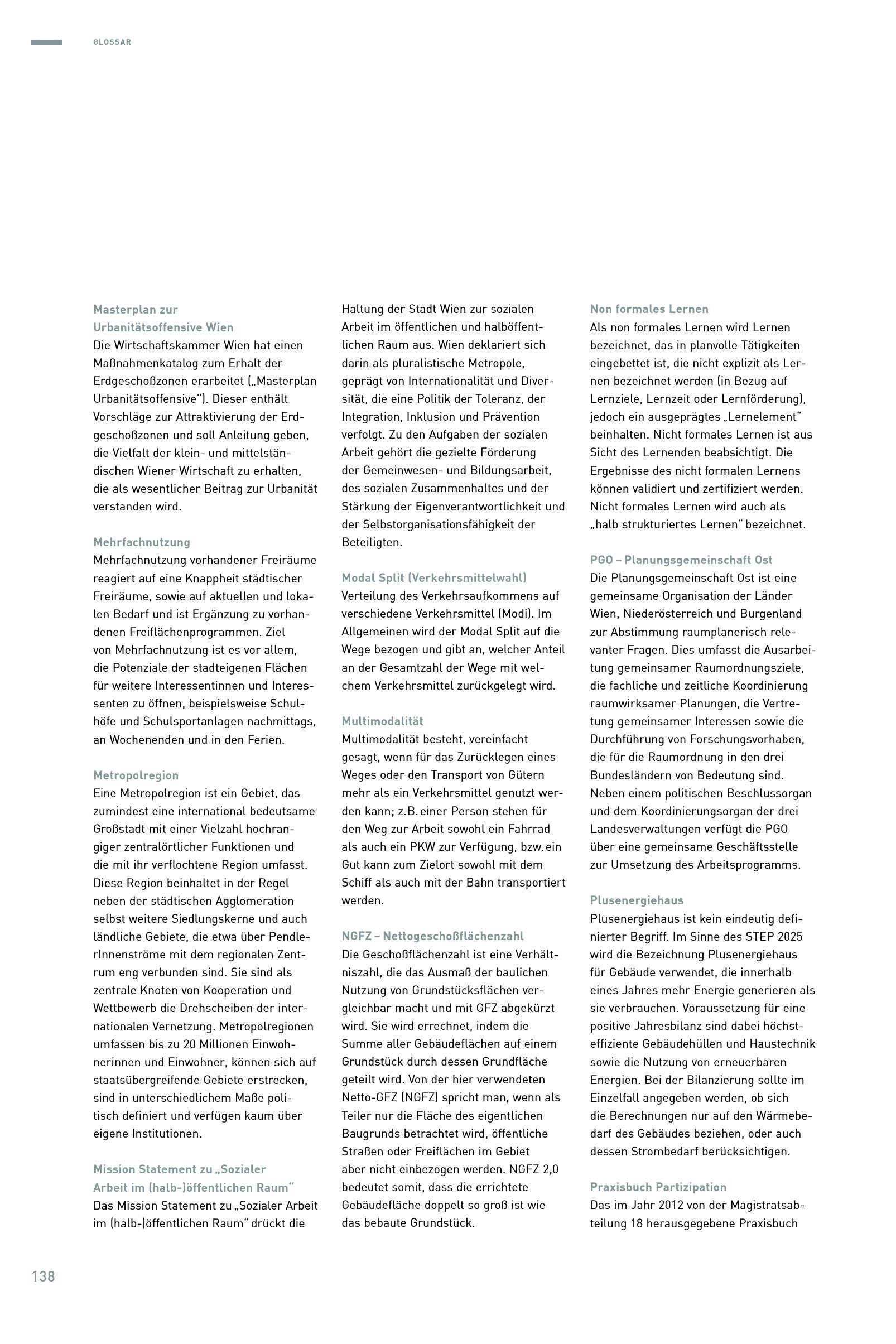 GLOSSAR

Masterplan zur Urbanitätsoffensive Wien
Die Wirtschaftskammer Wien hat einen Maßnahmenkatalog zum Erhalt der Erdgeschoßzonen erarbeitet („Masterplan Urbanitätsoffensive“). Dieser enthält Vorschläge zur Attraktivierung der Erdgeschoßzonen und soll Anleitung geben, die Vielfalt der klein- und mittelständischen Wiener Wirtschaft zu erhalten, die als wesentlicher Beitrag zur Urbanität verstanden wird.

Mehrfachnutzung
Mehrfachnutzung vorhandener Freiräume reagiert auf eine Knappheit städtischer Freiräume, sowie auf aktuellen und lokalen Bedarf und ist Ergänzung zu vorhandenen Freiflächenprogrammen. Ziel von Mehrfachnutzung ist es vor allem, die Potenziale der stadteigenen Flächen für weitere Interessentinnen und Interessenten zu öffnen, beispielsweise Schulhöfe und Schulsportanlagen nachmittags, an Wochenenden und in den Ferien.

Metropolregion
Eine Metropolregion ist ein Gebiet, das zumindest eine international bedeutsame Großstadt mit einer Vielzahl hochrangiger zentralörtlicher Funktionen und die mit ihr verflochtene Region umfasst. Diese Region beinhaltet in der Regel neben der städtischen Agglomeration selbst weitere Siedlungskerne und auch ländliche Gebiete, die etwa über PendlerInnenströme mit dem regionalen Zentrum eng verbunden sind. Sie sind als zentrale Knoten von Kooperation und Wettbewerb die Drehscheiben der internationalen Vernetzung. Metropolregionen umfassen bis zu 20 Millionen Einwohnerinnen und Einwohner, können sich auf staatsübergreifende Gebiete erstrecken, sind in unterschiedlichem Maße politisch definiert und verfügen kaum über eigene Institutionen.

Mission Statement zu „Sozialer Arbeit im (halb-)öffentlichen Raum“
Das Mission Statement zu „Sozialer Arbeit im (halb-)öffentlichen Raum“ drückt die Haltung der Stadt Wien zur sozialen Arbeit im öffentlichen und halböffentlichen Raum aus. Wien deklariert sich darin als pluralistische Metropole, geprägt von Internationalität und Diversität, die eine Politik der Toleranz, der Integration, Inklusion und Prävention verfolgt. Zu den Aufgaben der sozialen Arbeit gehört die gezielte Förderung der Gemeinwesen- und Bildungsarbeit, des sozialen Zusammenhaltes und der Stärkung der Eigenverantwortlichkeit und der Selbstorganisationsfähigkeit der Beteiligten.

Modal Split (Verkehrsmittelwahl)
Verteilung des Verkehrsaufkommens auf verschiedene Verkehrsmittel (Modi). Im Allgemeinen wird der Modal Split auf die Wege bezogen und gibt an, welcher Anteil an der Gesamtzahl der Wege mit welchem Verkehrsmittel zurückgelegt wird.

Multimodalität
Multimodalität besteht, vereinfacht gesagt, wenn für das Zurücklegen eines Weges oder den Transport von Gütern mehr als ein Verkehrsmittel genutzt werden kann; z.B. einer Person stehen für den Weg zur Arbeit sowohl ein Fahrrad als auch ein PKW zur Verfügung, bzw. ein Gut kann zum Zielort sowohl mit dem Schiff als auch mit der Bahn transportiert werden.

NGFZ – Nettogeschoßflächenzahl
Die Geschoßflächenzahl ist eine Verhältniszahl, die das Ausmaß der baulichen Nutzung von Grundstücksflächen vergleichbar macht und mit GFZ abgekürzt wird. Sie wird errechnet, indem die Summe aller Gebäudeflächen auf einem Grundstück durch dessen Grundfläche geteilt wird. Von der hier verwendeten Netto-GFZ (NGFZ) spricht man, wenn als Teiler nur die Fläche des eigentlichen Baugrunds betrachtet wird, öffentliche Straßen oder Freiflächen im Gebiet aber nicht einbezogen werden. NGFZ 2,0 bedeutet somit, dass die errichtete Gebäudefläche doppelt so groß ist wie das bebaute Grundstück.

Non formales Lernen
Als non formales Lernen wird Lernen bezeichnet, das in planvolle Tätigkeiten eingebettet ist, die nicht explizit als Lernen bezeichnet werden (in Bezug auf Lernziele, Lernzeit oder Lernförderung), jedoch ein ausgeprägtes „Lernelement“ beinhalten. Nicht formales Lernen ist aus Sicht des Lernenden beabsichtigt. Die Ergebnisse des nicht formalen Lernens können validiert und zertifiziert werden. Nicht formales Lernen wird auch als „halb strukturiertes Lernen“ bezeichnet.

PGO – Planungsgemeinschaft Ost
Die Planungsgemeinschaft Ost ist eine gemeinsame Organisation der Länder Wien, Niederösterreich und Burgenland zur Abstimmung raumplanerisch relevanter Fragen. Dies umfasst die Ausarbeitung gemeinsamer Raumordnungsziele, die fachliche und zeitliche Koordinierung raumwirksamer Planungen, die Vertretung gemeinsamer Interessen sowie die Durchführung von Forschungsvorhaben, die für die Raumordnung in den drei Bundesländern von Bedeutung sind. Neben einem politischen Beschlussorgan und dem Koordinierungsorgan der drei Landesverwaltungen verfügt die PGO über eine gemeinsame Geschäftsstelle zur Umsetzung des Arbeitsprogramms.

Plusenergiehaus
Plusenergiehaus ist kein eindeutig definierter Begriff. Im Sinne des STEP 2025 wird die Bezeichnung Plusenergiehaus für Gebäude verwendet, die innerhalb eines Jahres mehr Energie generieren als sie verbrauchen. Voraussetzung für eine positive Jahresbilanz sind dabei höchsteffiziente Gebäudehüllen und Haustechnik sowie die Nutzung von erneuerbaren Energien. Bei der Bilanzierung sollte im Einzelfall angegeben werden, ob sich die Berechnungen nur auf den Wärmebedarf des Gebäudes beziehen, oder auch dessen Strombedarf berücksichtigen.

Praxisbuch Partizipation
Das im Jahr 2012 von der Magistratsabteilung 18 herausgegebene Praxisbuch

138